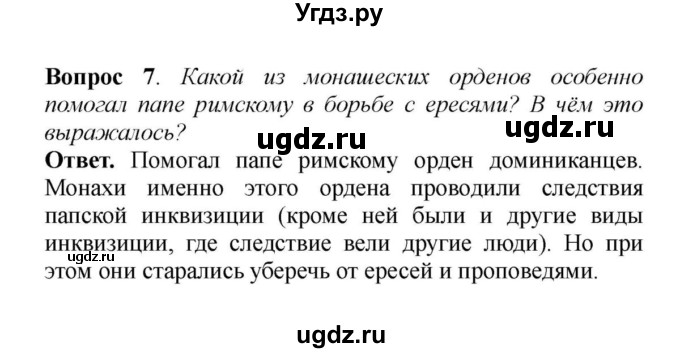 Угдз.ру

Вопрос 7. Какой из монашеских орденов особенно помогал папе римскому в борьбе с ересями? В чём это выражалось?

ugdz.ru ugdz.ru

Ответ. Помогал папе римскому орден доминиканцев. Монахи именно этого ордена проводили следствия папской инквизиции (кроме ней были и другие виды инквизиции, где следствие вели другие люди). Но при этом они старались уберечь от ересей и проповедями.

ugdz.ru

ugdz.ru